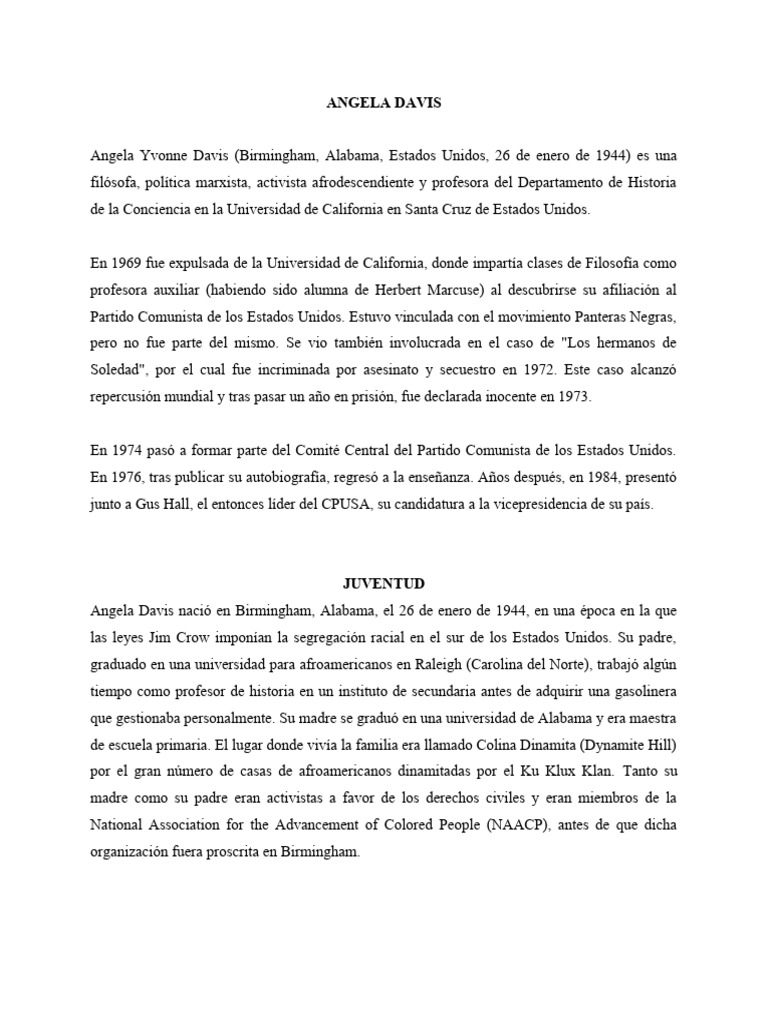 ANGELA DAVIS

Angela Yvonne Davis (Birmingham, Alabama, Estados Unidos, 26 de enero de 1944) es una filósofa, política marxista, activista afrodescendiente y profesora del Departamento de Historia de la Conciencia en la Universidad de California en Santa Cruz de Estados Unidos.

En 1969 fue expulsada de la Universidad de California, donde impartía clases de Filosofía como profesora auxiliar (habiendo sido alumna de Herbert Marcuse) al descubrirse su afiliación al Partido Comunista de los Estados Unidos. Estuvo vinculada con el movimiento Panteras Negras, pero no fue parte del mismo. Se vio también involucrada en el caso de "Los hermanos de Soledad", por el cual fue incriminada por asesinato y secuestro en 1972. Este caso alcanzó repercusión mundial y tras pasar un año en prisión, fue declarada inocente en 1973.

En 1974 pasó a formar parte del Comité Central del Partido Comunista de los Estados Unidos. En 1976, tras publicar su autobiografía, regresó a la enseñanza. Años después, en 1984, presentó junto a Gus Hall, el entonces líder del CPUSA, su candidatura a la vicepresidencia de su país.

JUVENTUD

Angela Davis nació en Birmingham, Alabama, el 26 de enero de 1944, en una época en la que las leyes Jim Crow imponían la segregación racial en el sur de los Estados Unidos. Su padre, graduado en una universidad para afroamericanos en Raleigh (Carolina del Norte), trabajó algún tiempo como profesor de historia en un instituto de secundaria antes de adquirir una gasolinera que gestionaba personalmente. Su madre se graduó en una universidad de Alabama y era maestra de escuela primaria. El lugar donde vivía la familia era llamado Colina Dinamita (Dynamite Hill) por el gran número de casas de afroamericanos dinamitadas por el Ku Klux Klan. Tanto su madre como su padre eran activistas a favor de los derechos civiles y eran miembros de la National Association for the Advancement of Colored People (NAACP), antes de que dicha organización fuera proscrita en Birmingham.